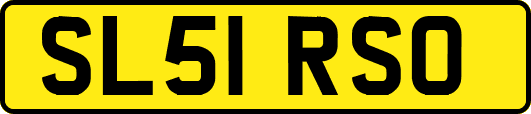 SL51 RSO